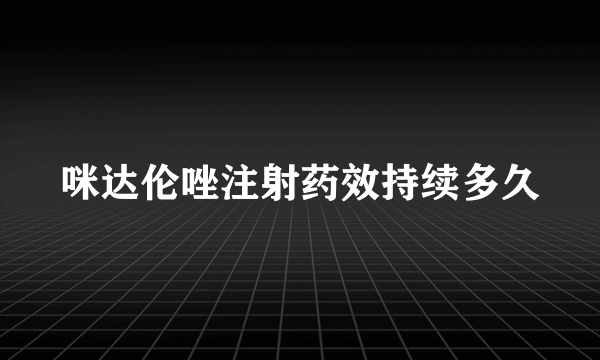 咪达伦唑注射药效持续多久